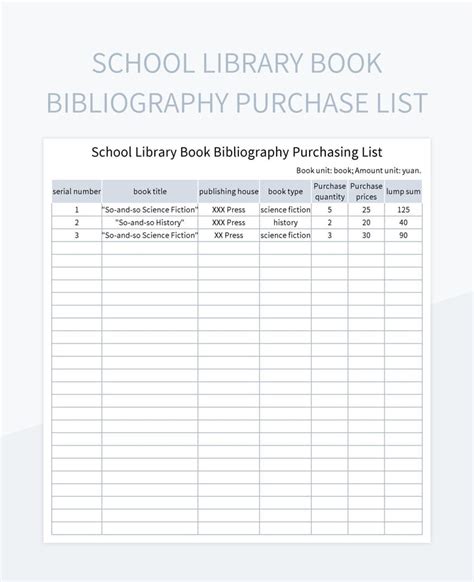 SCHOOL LIBRARY BOOK BIBLIOGRAPHY PURCHASE LIST

School Library Book Bibliography Purchasing List

Book unit: book; Amount unit: yuan.

| serial number | book title | publishing house | book type | Purchase quantity | Purchase prices | lump sum |
|---|---|---|---|---|---|---|
| 1 | "So-and-so Science Fiction" | XXX Press | science fiction | 5 | 25 | 125 |
| 2 | "So-and-so History" | XXX Press | history | 2 | 20 | 40 |
| 3 | "So-and-so Science Fiction" | XX Press | science fiction | 3 | 30 | 90 |